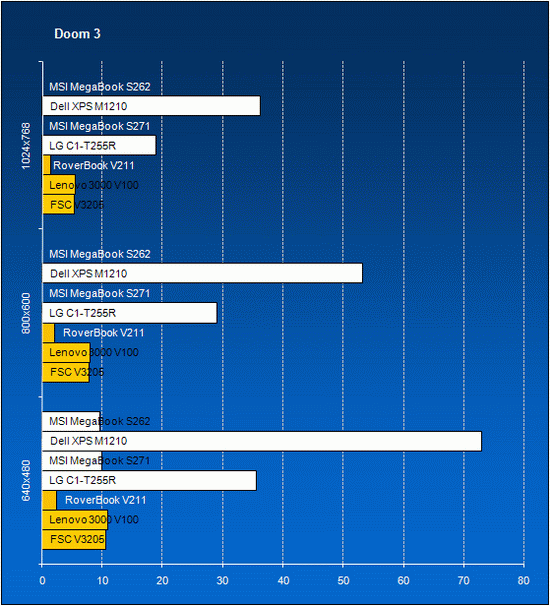 Doom 3

1024x768
MSI MegaBook S262
Dell XPS M1210
MSI MegaBook S271
LG C1-T255R
RoverBook V211
Lenovo 3000 V100
FSC V3205

800x600
MSI MegaBook S262
Dell XPS M1210
MSI MegaBook S271
LG C1-T255R
RoverBook V211
Lenovo 3000 V100
FSC V3205

640x480
MSI MegaBook S262
Dell XPS M1210
MSI MegaBook S271
LG C1-T255R
RoverBook V211
Lenovo 3000 V100
FSC V3205

0 10 20 30 40 50 60 70 80